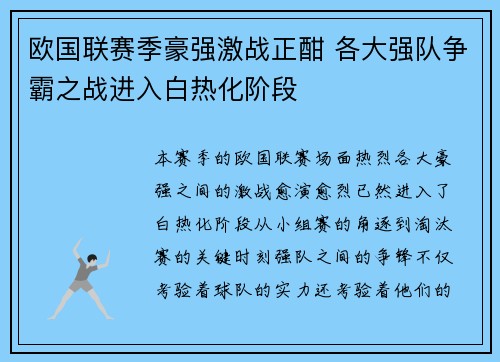 欧国联赛季豪强激战正酣 各大强队争霸之战进入白热化阶段

本赛季的欧国联赛场面热烈各大豪强之间的激战愈演愈烈已然进入了白热化阶段从小组赛的角逐到淘汰赛的关键时刻强队之间的争锋不仅考验着球队的实力还考验着他们的